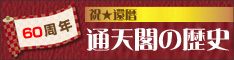 60周年

祝★還暦
通天閣の歴史